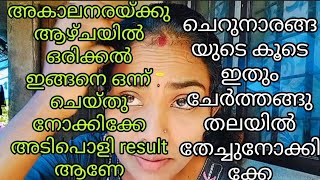 അകാലനരയ്ക്കു ആഴ്ചയിൽ ഒരിക്കൽ ഇങ്ങനെ ഒന്ന് ചെയ്തു നോക്കിക്കേ അടിപൊളി result ആണേ

ചെറുനാരങ്ങ യുടെ കൂടെ ഇതും ചേർത്തങ്ങു തലയിൽ തേച്ചുനോക്കി ക്കേ